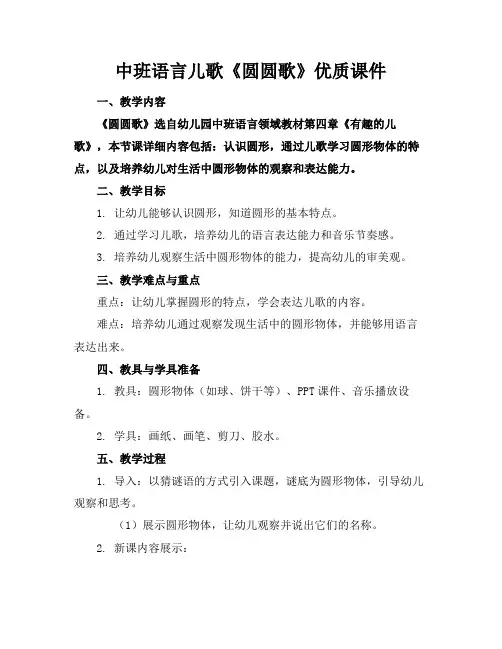 中班语言儿歌《圆圆歌》优质课件

一、教学内容

《圆圆歌》选自幼儿园中班语言领域教材第四章《有趣的儿歌》，本节课详细内容包括：认识圆形，通过儿歌学习圆形物体的特点，以及培养幼儿对生活中圆形物体的观察和表达能力。

二、教学目标

1. 让幼儿能够认识圆形，知道圆形的基本特点。

2. 通过学习儿歌，培养幼儿的语言表达能力和音乐节奏感。

3. 培养幼儿观察生活中圆形物体的能力，提高幼儿的审美观。

三、教学难点与重点

重点：让幼儿掌握圆形的特点，学会表达儿歌的内容。

难点：培养幼儿通过观察发现生活中的圆形物体，并能够用语言表达出来。

四、教具与学具准备

1. 教具：圆形物体（如球、饼干等）、PPT课件、音乐播放设备。

2. 学具：画纸、画笔、剪刀、胶水。

五、教学过程

1. 导入：以猜谜语的方式引入课题，谜底为圆形物体，引导幼儿观察和思考。

（1）展示圆形物体，让幼儿观察并说出它们的名称。

2. 新课内容展示：